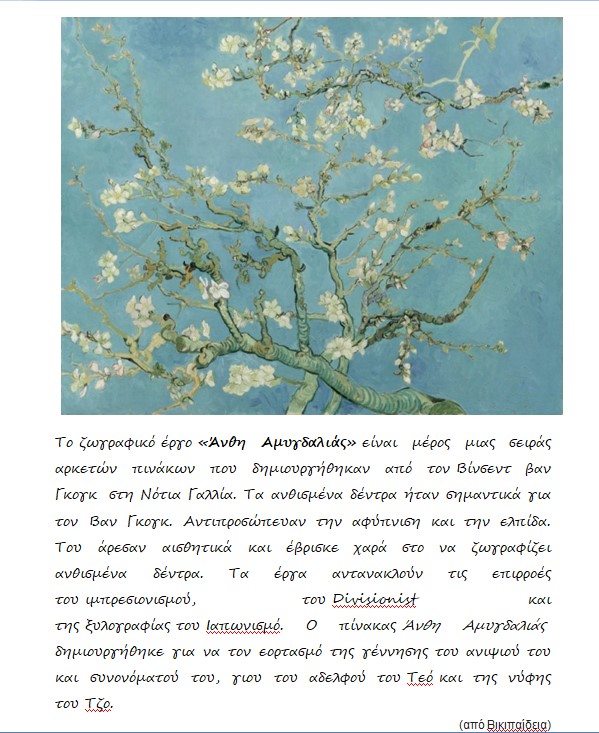 Το ζωγραφικό έργο «Άνθη Αμυγδαλιάς» είναι μέρος μιας σειράς αρκετών πινάκων που δημιουργήθηκαν από τον Βίνσεντ βαν Γκογκ στη Νότια Γαλλία. Τα ανθισμένα δέντρα ήταν σημαντικά για τον Βαν Γκογκ. Αντιπροσώπευαν την αφύπνιση και την ελπίδα. Του άρεσαν αισθητικά και έβρισκε χαρά στο να ζωγραφίζει ανθισμένα δέντρα. Τα έργα αντανακλούν τις επιρροές του ιμπρεσιονισμού, του Divisionist και της ξυλογραφίας του Ιαπωνισμό. Ο πίνακας Άνθη Αμυγδαλιάς δημιουργήθηκε για να τον εορτασμό της γέννησης του ανιψιού του και συνονόματού του, γιου του αδελφού του Τεό και της νύφης του Τζο.

(από Βικιπαίδεια)